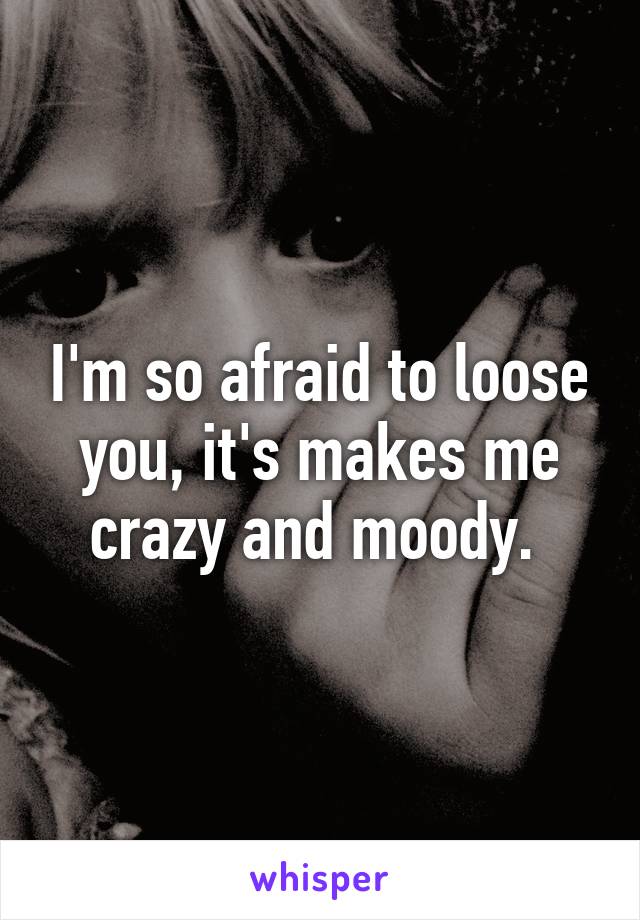 I'm so afraid to loose you, it's makes me crazy and moody.

whisper